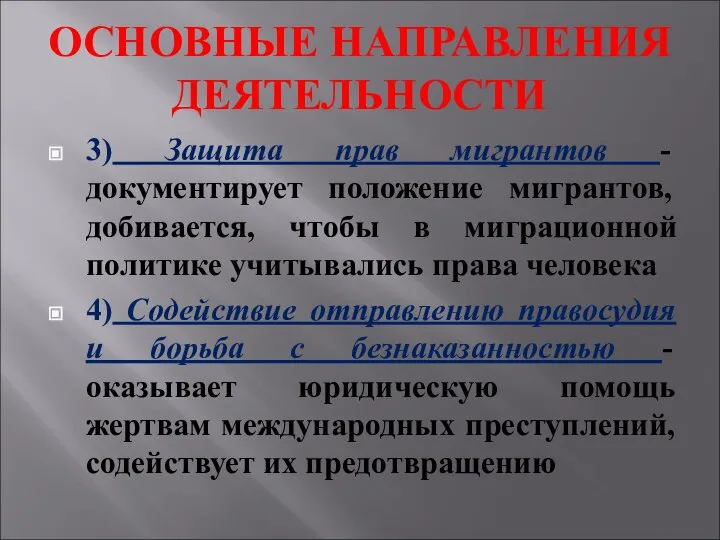 ОСНОВНЫЕ НАПРАВЛЕНИЯ ДЕЯТЕЛЬНОСТИ

3) Защита прав мигрантов - документирует положение мигрантов, добивается, чтобы в миграционной политике учитывались права человека

4) Содействие отправлению правосудия и борьба с безнаказанностью - оказывает юридическую помощь жертвам международных преступлений, содействует их предотвращению